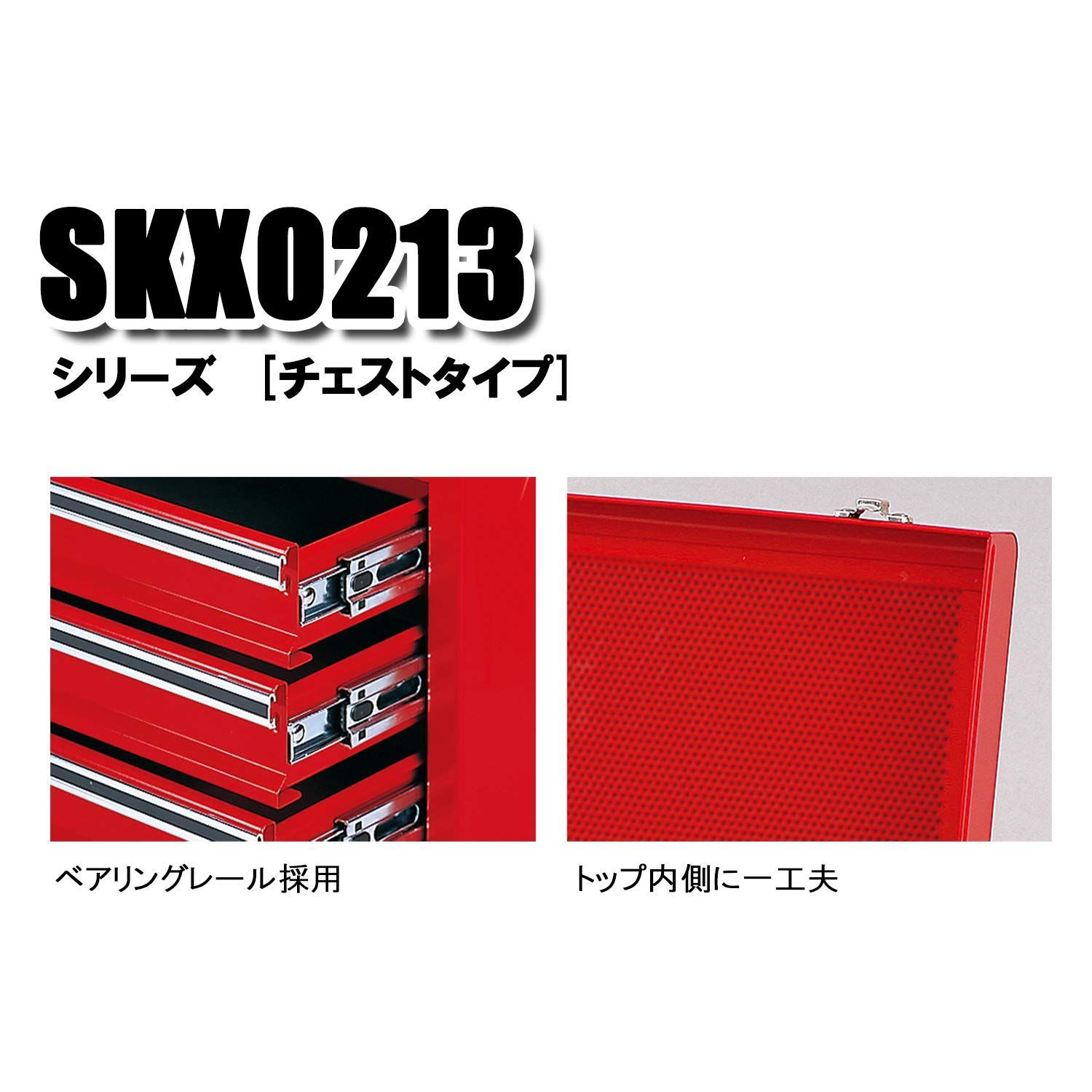 SKX0213
シリーズ　[チェストタイプ]

ベアリングレール採用

トップ内側に一工夫